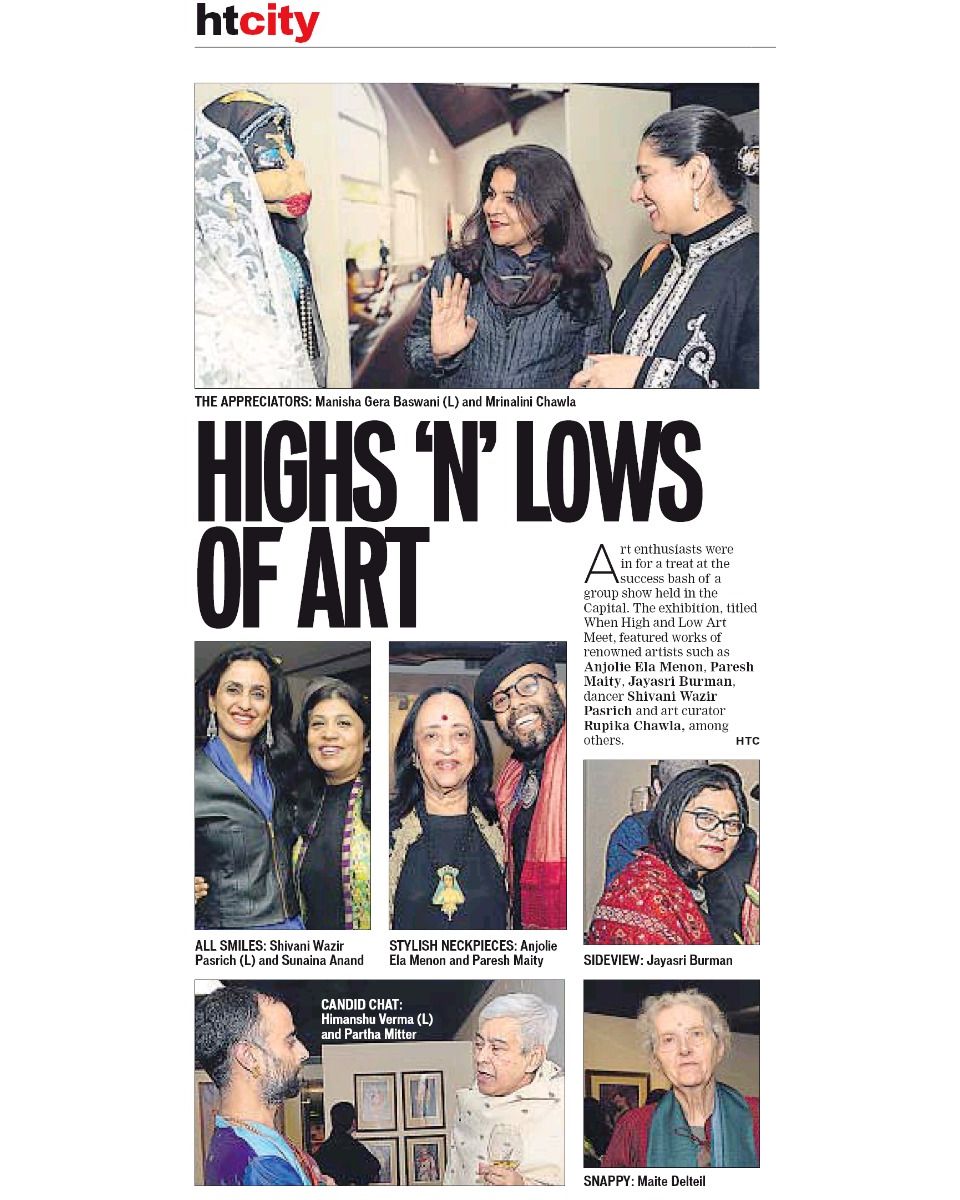 htcity

THE APPRECIATORS: Manisha Gera Baswani (L) and Mrinalini Chawla

HIGHS 'N' LOWS OF ART

Art enthusiasts were in for a treat at the success bash of a group show held in the Capital. The exhibition, titled When High and Low Art Meet, featured works of renowned artists such as Anjolie Ela Menon, Paresh Maity, Jayasri Burman, dancer Shivani Wazir Pasrich and art curator Rupika Chawla, among others. HTC

ALL SMILES: Shivani Wazir Pasrich (L) and Sunaina Anand

STYLISH NECKPIECES: Anjolie Ela Menon and Paresh Maity

SIDEVIEW: Jayasri Burman

CANDID CHAT: Himanshu Verma (L) and Partha Mitter

SNAPPY: Maite Delteil